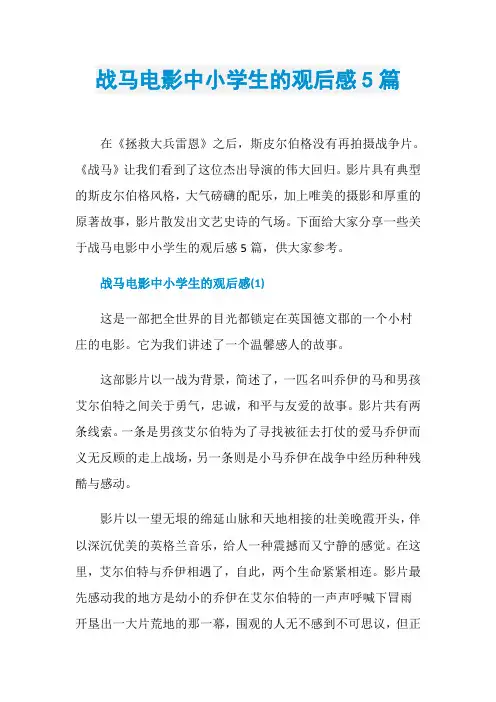 战马电影中小学生的观后感5篇

在《拯救大兵雷恩》之后，斯皮尔伯格没有再拍摄战争片。《战马》让我们看到了这位杰出导演的伟大回归。影片具有典型的斯皮尔伯格风格，大气磅礴的配乐，加上唯美的摄影和厚重的原著故事，影片散发出文艺史诗的气场。下面给大家分享一些关于战马电影中小学生的观后感5篇，供大家参考。

战马电影中小学生的观后感(1)

这是一部把全世界的目光都锁定在英国德文郡的一个小村庄的电影。它为我们讲述了一个温馨感人的故事。

这部影片以一战为背景，简述了，一匹名叫乔伊的马和男孩艾尔伯特之间关于勇气，忠诚，和平与友爱的故事。影片共有两条线索。一条是男孩艾尔伯特为了寻找被征去打仗的爱马乔伊而义无反顾的走上战场，另一条则是小马乔伊在战争中经历种种残酷与感动。

影片以一望无垠的绵延山脉和天地相接的壮美晚霞开头，伴以深沉优美的英格兰音乐，给人一种震撼而又宁静的感觉。在这里，艾尔伯特与乔伊相遇了，自此，两个生命紧紧相连。影片最先感动我的地方是幼小的乔伊在艾尔伯特的一声声呼喊下冒雨开垦出一大片荒地的那一幕，围观的人无不感到不可思议，但正